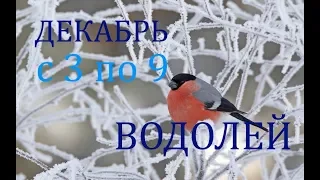 ДЕКАБРЬ
с 3 по 9

ВОДОЛЕЙ